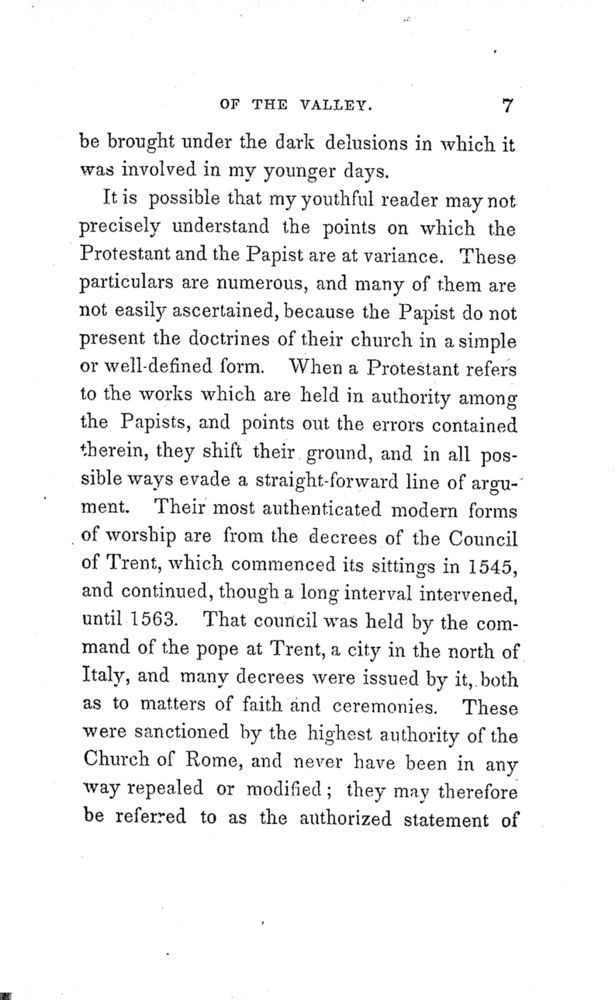 OF THE VALLEY. 7

be brought under the dark delusions in which it was involved in my younger days.

It is possible that my youthful reader may not precisely understand the points on which the Protestant and the Papist are at variance. These particulars are numerous, and many of them are not easily ascertained, because the Papist do not present the doctrines of their church in a simple or well-defined form. When a Protestant refers to the works which are held in authority among the Papists, and points out the errors contained therein, they shift their ground, and in all possible ways evade a straight-forward line of argument. Their most authenticated modern forms of worship are from the decrees of the Council of Trent, which commenced its sittings in 1545, and continued, though a long interval intervened, until 1563. That council was held by the command of the pope at Trent, a city in the north of Italy, and many decrees were issued by it, both as to matters of faith and ceremonies. These were sanctioned by the highest authority of the Church of Rome, and never have been in any way repealed or modified; they may therefore be referred to as the authorized statement of